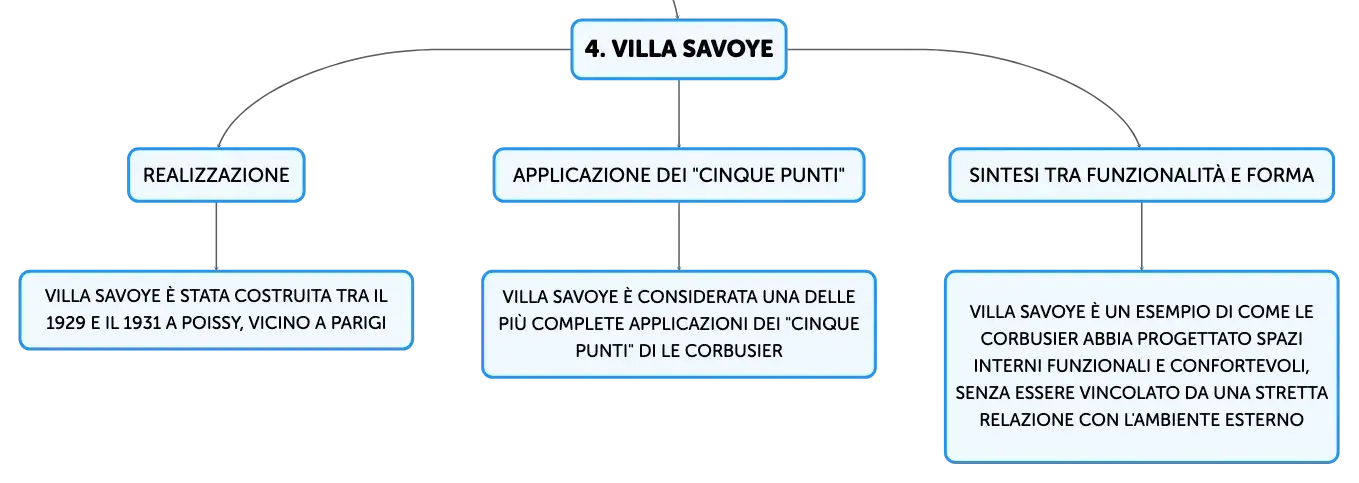 4. VILLA SAVOYE

REALIZZAZIONE

VILLA SAVOYE È STATA COSTRUITA TRA IL 1929 E IL 1931 A POISSY, VICINO A PARIGI

APPLICAZIONE DEI "CINQUE PUNTI"

VILLA SAVOYE È CONSIDERATA UNA DELLE PIÙ COMPLETE APPLICAZIONI DEI "CINQUE PUNTI" DI LE CORBUSIER

SINTESI TRA FUNZIONALITÀ E FORMA

VILLA SAVOYE È UN ESEMPIO DI COME LE CORBUSIER ABBIA PROGETTATO SPAZI INTERNI FUNZIONALI E CONFORTEVOLI, SENZA ESSERE VINCOLATO DA UNA STRETTA RELAZIONE CON L'AMBIENTE ESTERNO